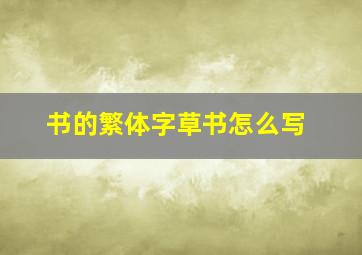 书的繁体字草书怎么写